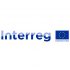 Interreg